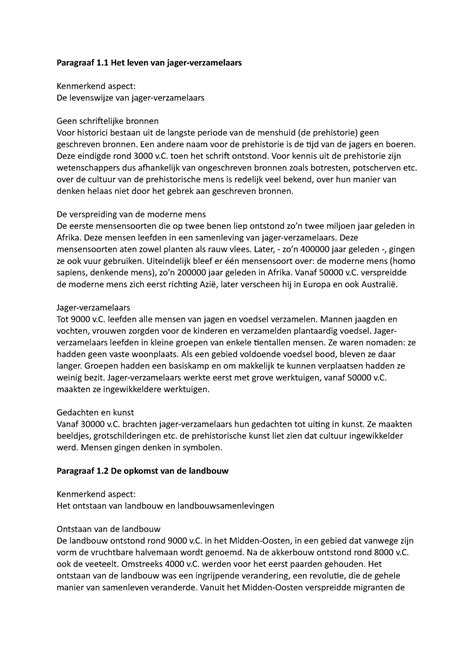 **Paragraaf 1.1 Het leven van jager-verzamelaars**

Kenmerkend aspect:
De levenswijze van jager-verzamelaars

Geen schriftelijke bronnen
Voor historici bestaan uit de langste periode van de menshuid (de prehistorie) geen geschreven bronnen. Een andere naam voor de prehistorie is de tijd van de jagers en boeren. Deze eindigde rond 3000 v.C. toen het schrift ontstond. Voor kennis uit de prehistorie zijn wetenschappers dus afhankelijk van ongeschreven bronnen zoals botresten, potscherven etc. over de cultuur van de prehistorische mens is redelijk veel bekend, over hun manier van denken helaas niet door het gebrek aan geschreven bronnen.

De verspreiding van de moderne mens
De eerste mensensoorten die op twee benen liep ontstond zo'n twee miljoen jaar geleden in Afrika. Deze mensen leefden in een samenleving van jager-verzamelaars. Deze mensensoorten aten zowel planten als rauw vlees. Later, - zo'n 400000 jaar geleden -, gingen ze ook vuur gebruiken. Uiteindelijk bleef er één mensensoort over: de moderne mens (homo sapiens, denkende mens), zo'n 200000 jaar geleden in Afrika. Vanaf 50000 v.C. verspreidde de moderne mens zich eerst richting Azië, later verscheen hij in Europa en ook Australië.

Jager-verzamelaars
Tot 9000 v.C. leefden alle mensen van jagen en voedsel verzamelen. Mannen jaagden en vochten, vrouwen zorgden voor de kinderen en verzamelden plantaardig voedsel. Jager-verzamelaars leefden in kleine groepen van enkele tientallen mensen. Ze waren nomaden: ze hadden geen vaste woonplaats. Als een gebied voldoende voedsel bood, bleven ze daar langer. Groepen hadden een basiskamp en om makkelijk te kunnen verplaatsen hadden ze weinig bezit. Jager-verzamelaars werkte eerst met grove werktuigen, vanaf 50000 v.C. maakten ze ingewikkeldere werktuigen.

Gedachten en kunst
Vanaf 30000 v.C. brachten jager-verzamelaars hun gedachten tot uiting in kunst. Ze maakten beeldjes, grotschilderingen etc. de prehistorische kunst liet zien dat cultuur ingewikkelder werd. Mensen gingen denken in symbolen.

**Paragraaf 1.2 De opkomst van de landbouw**

Kenmerkend aspect:
Het ontstaan van landbouw en landbouwsamenlevingen

Ontstaan van de landbouw
De landbouw ontstond rond 9000 v.C. in het Midden-Oosten, in een gebied dat vanwege zijn vorm de vruchtbare halvemaan wordt genoemd. Na de akkerbouw ontstond rond 8000 v.C. ook de veeteelt. Omstreeks 4000 v.C. werden voor het eerst paarden gehouden. Het ontstaan van de landbouw was een ingrijpende verandering, een revolutie, die de gehele manier van samenleven veranderde. Vanuit het Midden-Oosten verspreidde migranten de